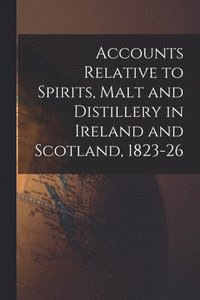 Accounts Relative to Spirits, Malt and Distillery in Ireland and Scotland, 1823-26